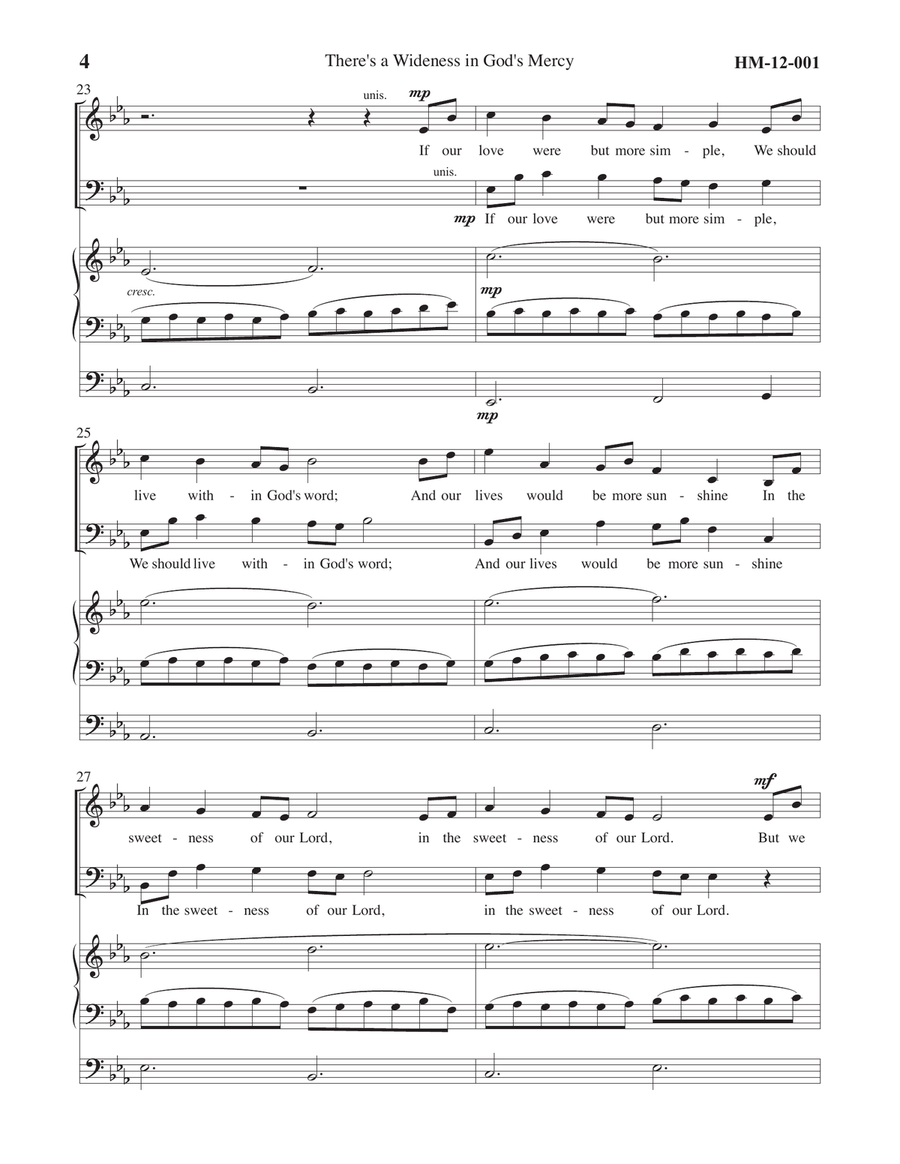 4 There's a Wideness in God's Mercy HM-12-001

23

unis. mp

If our love were but more sim - ple, We should

unis.

mp If our love were but more sim - ple,

cresc.

mp

mp

25

live with - in God's word; And our lives would be more sun - shine In the

We should live with - in God's word; And our lives would be more sun - shine

27

mf

sweet - ness of our Lord, in the sweet - ness of our Lord. But we

In the sweet - ness of our Lord, in the sweet - ness of our Lord.